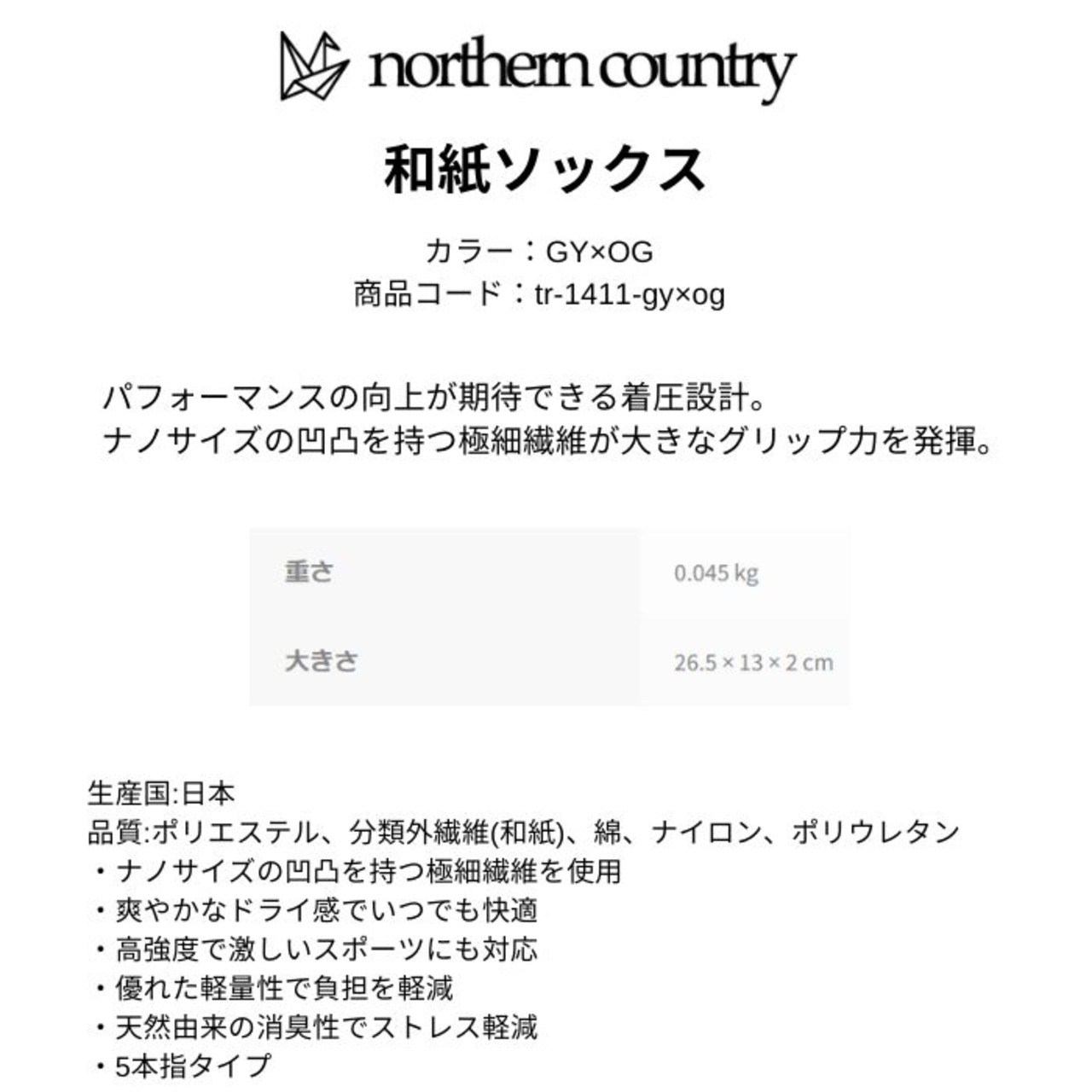 northern country

和紙ソックス

カラー：GY×OG
商品コード：tr-1411-gy×og

パフォーマンスの向上が期待できる着圧設計。
ナノサイズの凹凸を持つ極細繊維が大きなグリップ力を発揮。

| 重さ | 0.045 kg |
|---|---|
| 大きさ | 26.5 × 13 × 2 cm |

生産国:日本
品質:ポリエステル、分類外繊維(和紙)、綿、ナイロン、ポリウレタン
・ナノサイズの凹凸を持つ極細繊維を使用
・爽やかなドライ感でいつでも快適
・高強度で激しいスポーツにも対応
・優れた軽量性で負担を軽減
・天然由来の消臭性でストレス軽減
・5本指タイプ